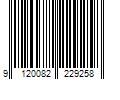 9 120082 229258